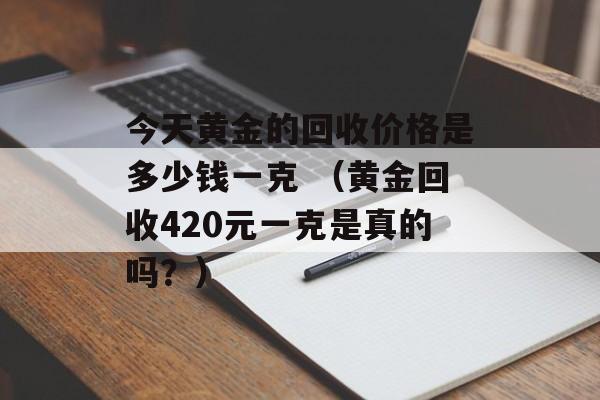 今天黄金的回收价格是多少钱一克 （黄金回收420元一克是真的吗？）